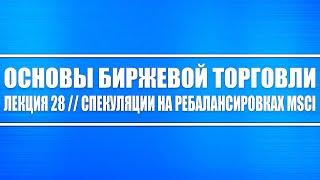 ОСНОВЫ БИРЖЕВОЙ ТОРГОВЛИ
ЛЕКЦИЯ 28 // СПЕКУЛЯЦИИ НА РЕБАЛАНСИРОВКАХ MSCI